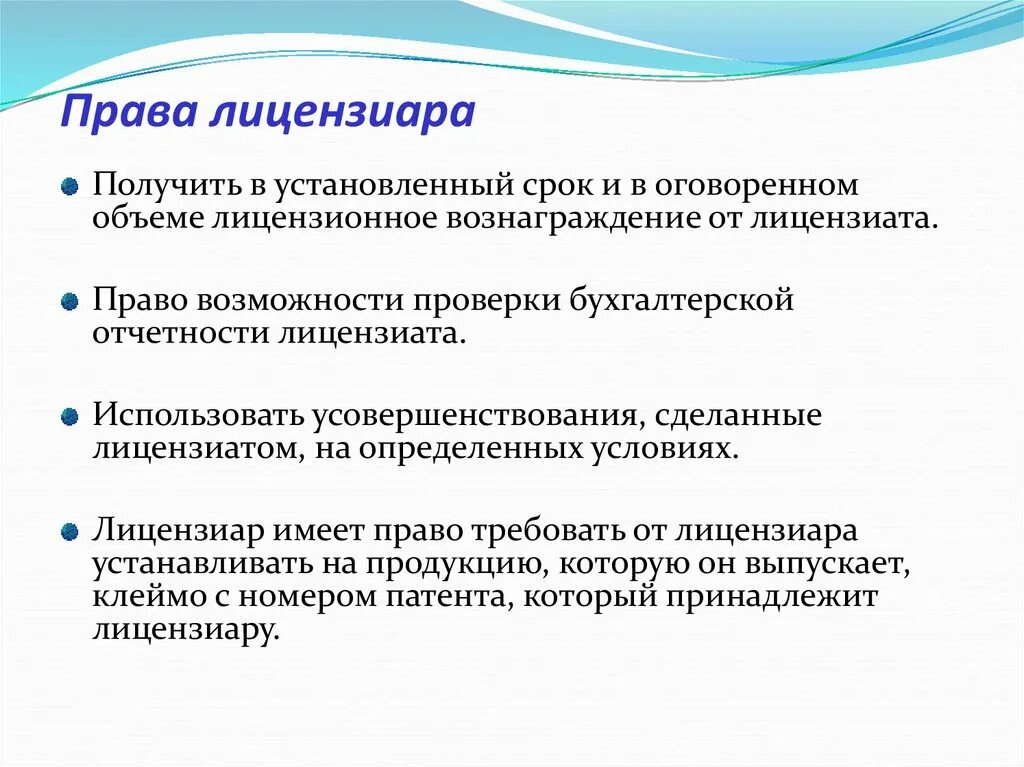 Права лицензиара

Получить в установленный срок и в оговоренном объеме лицензионное вознаграждение от лицензиата.

Право возможности проверки бухгалтерской отчетности лицензиата.

Использовать усовершенствования, сделанные лицензиатом, на определенных условиях.

Лицензиар имеет право требовать от лицензиара устанавливать на продукцию, которую он выпускает, клеймо с номером патента, который принадлежит лицензиару.